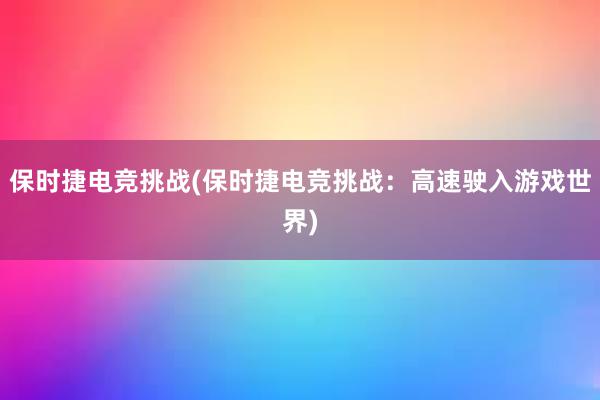 保时捷电竞挑战(保时捷电竞挑战：高速驶入游戏世界)